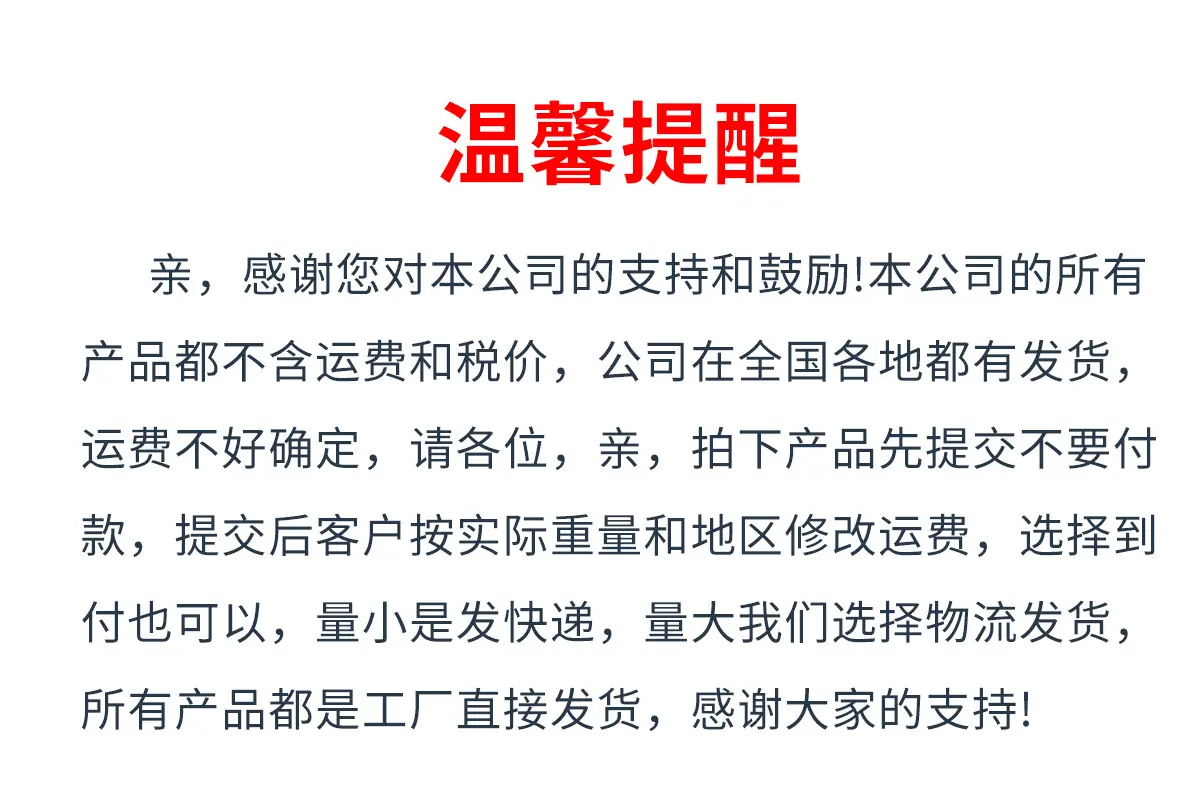 温馨提醒

亲，感谢您对本公司的支持和鼓励!本公司的所有产品都不含运费和税价，公司在全国各地都有发货，运费不好确定，请各位，亲，拍下产品先提交不要付款，提交后客户按实际重量和地区修改运费，选择到付也可以，量小是发快递，量大我们选择物流发货，所有产品都是工厂直接发货，感谢大家的支持!